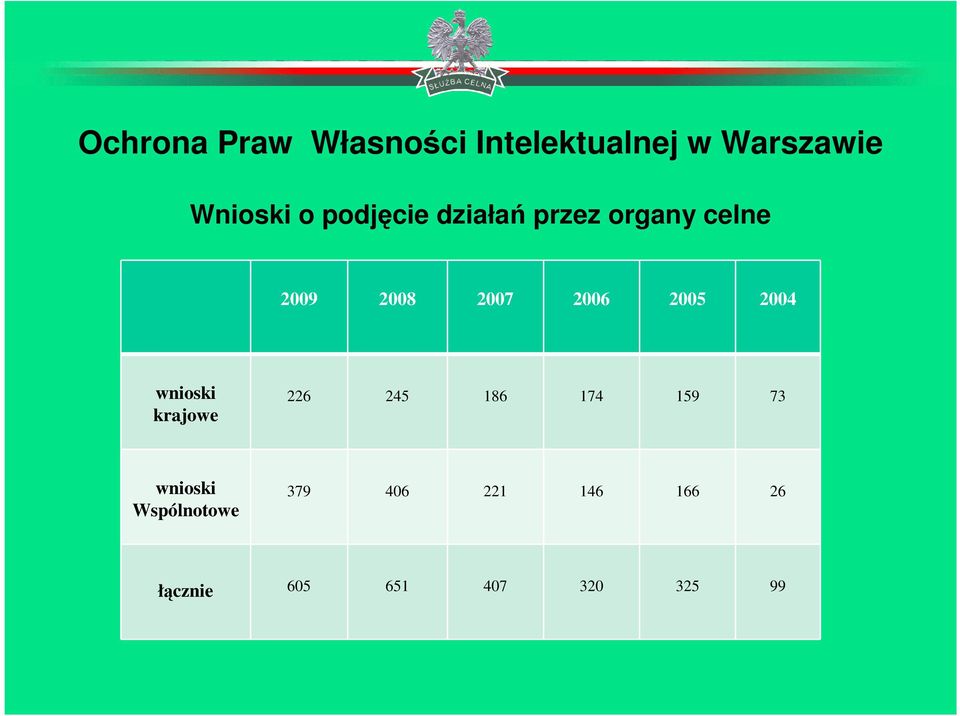 SŁUŻBA CELNA

Ochrona Praw  Własności Intelektualnej w Warszawie

Wnioski o podjęcie działań przez organy celne

| | 2009 | 2008 | 2007 | 2006 | 2005 | 2004 |
|---|---|---|---|---|---|---|
| wnioski krajowe | 226 | 245 | 186 | 174 | 159 | 73 |
| wnioski Wspólnotowe | 379 | 406 | 221 | 146 | 166 | 26 |
| łącznie | 605 | 651 | 407 | 320 | 325 | 99 |